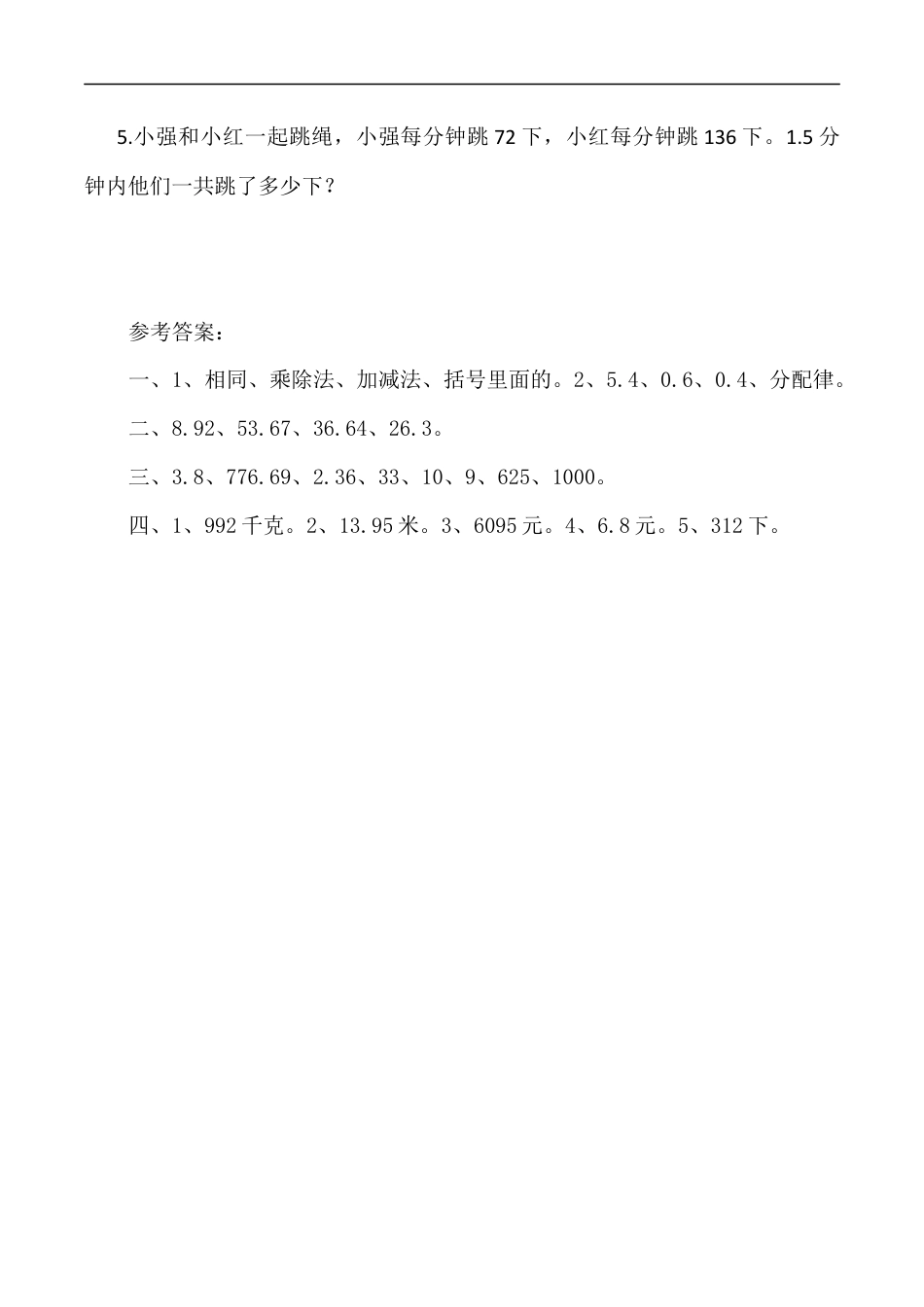 5.小强和小红一起跳绳，小强每分钟跳 72 下，小红每分钟跳 136 下。1.5 分钟内他们一共跳了多少下？

参考答案：

一、1、相同、乘除法、加减法、括号里面的。2、5.4、0.6、0.4、分配律。

二、8.92、53.67、36.64、26.3。

三、3.8、776.69、2.36、33、10、9、625、1000。

四、1、992 千克。2、13.95 米。3、6095 元。4、6.8 元。5、312 下。